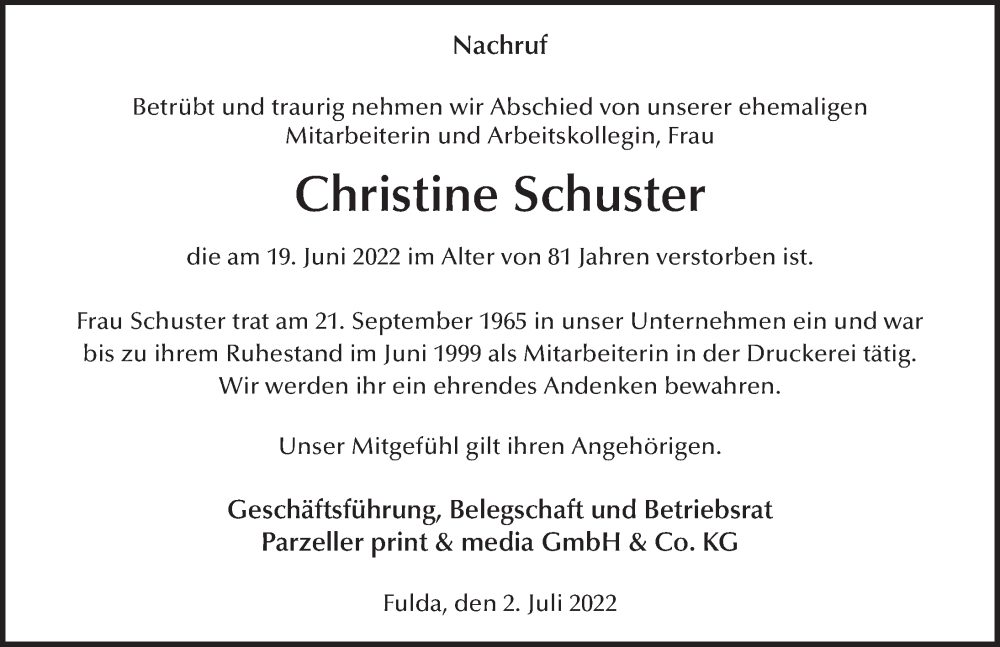 Nachruf

Betrübt und traurig nehmen wir Abschied von unserer ehemaligen Mitarbeiterin und Arbeitskollegin, Frau

Christine Schuster

die am 19. Juni 2022 im Alter von 81 Jahren verstorben ist.

Frau Schuster trat am 21. September 1965 in unser Unternehmen ein und war bis zu ihrem Ruhestand im Juni 1999 als Mitarbeiterin in der Druckerei tätig. Wir werden ihr ein ehrendes Andenken bewahren.

Unser Mitgefühl gilt ihren Angehörigen.

Geschäftsführung, Belegschaft und Betriebsrat
Parzeller print & media GmbH & Co. KG

Fulda, den 2. Juli 2022